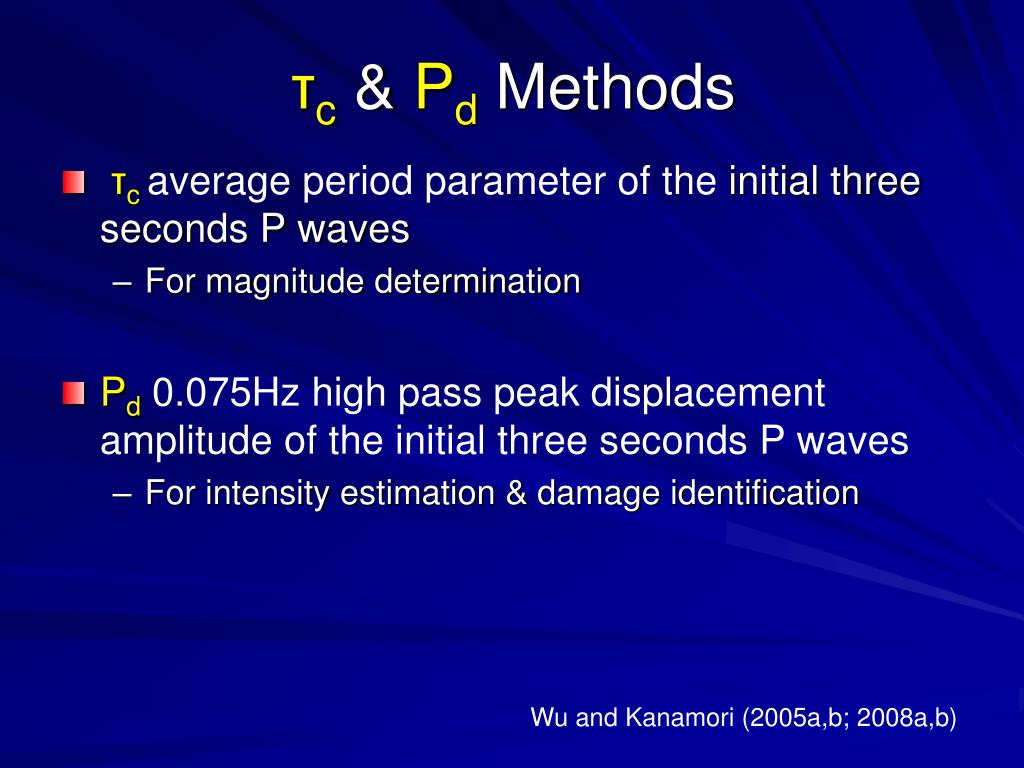 $\tau_c$ & $P_d$ Methods

$\tau_c$ average period parameter of the initial three seconds P waves

– For magnitude determination

$P_d$ 0.075Hz high pass peak displacement amplitude of the initial three seconds P waves

– For intensity estimation & damage identification

Wu and Kanamori (2005a,b; 2008a,b)